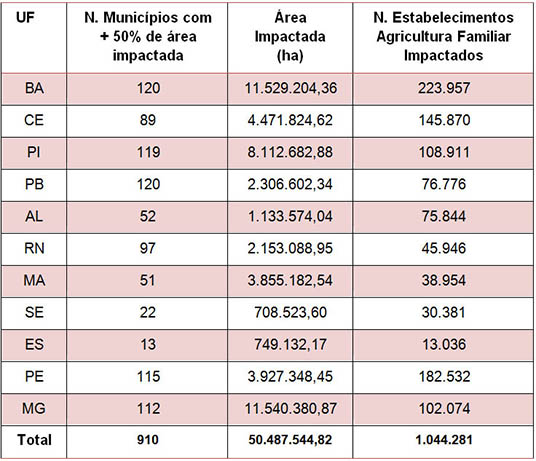 | UF | N. Municípios com + 50% de área impactada | Área Impactada (ha) | N. Estabelecimentos Agricultura Familiar Impactados |
|---|---|---|---|
| BA | 120 | 11.529.204,36 | 223.957 |
| CE | 89 | 4.471.824,62 | 145.870 |
| PI | 119 | 8.112.682,88 | 108.911 |
| PB | 120 | 2.306.602,34 | 76.776 |
| AL | 52 | 1.133.574,04 | 75.844 |
| RN | 97 | 2.153.088,95 | 45.946 |
| MA | 51 | 3.855.182,54 | 38.954 |
| SE | 22 | 708.523,60 | 30.381 |
| ES | 13 | 749.132,17 | 13.036 |
| PE | 115 | 3.927.348,45 | 182.532 |
| MG | 112 | 11.540.380,87 | 102.074 |
| Total | 910 | 50.487.544,82 | 1.044.281 |